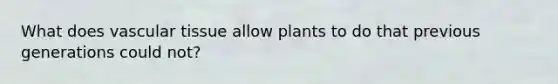 What does vascular tissue allow plants to do that previous generations could not?